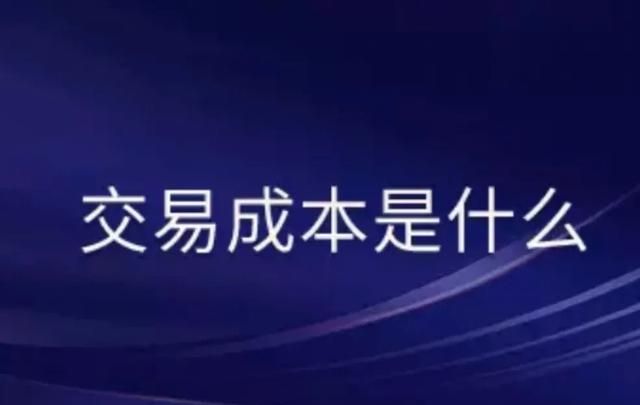 交易成本是什么